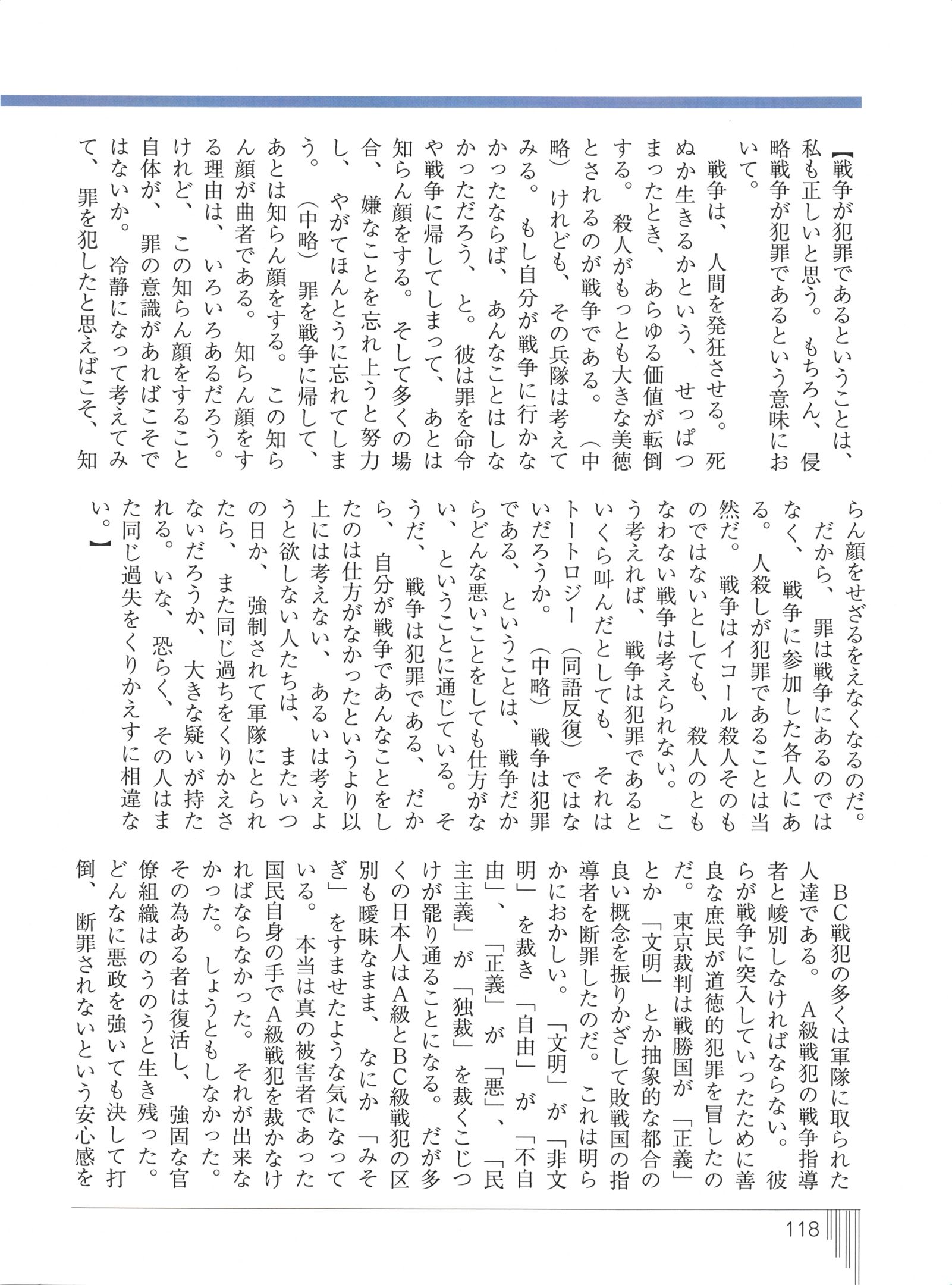 【戦争が犯罪であるということは、私も正しいと思う。もちろん、侵略戦争が犯罪であるという意味において。

戦争は、人間を発狂させる。死ぬか生きるかという、せっぱつまったとき、あらゆる価値が転倒する。殺人がもっとも大きな美徳とされるのが戦争である。（中略）けれども、その兵隊は考えてみる。もし自分が戦争に行かなかったならば、あんなことはしなかっただろう、と。彼は罪を命令や戦争に帰してしまって、あとは知らん顔をする。そして多くの場合、嫌なことを忘れ上うと努力し、やがてほんとうに忘れてしまう。（中略）罪を戦争に帰して、あとは知らん顔をする。この知らん顔が曲者である。知らん顔をする理由は、いろいろあるだろう。けれど、この知らん顔をすること自体が、罪の意識があればこそではないか。冷静になって考えてみて、罪を犯したと思えばこそ、知らん顔をせざるをえなくなるのだ。

だから、罪は戦争にあるのではなく、戦争に参加した各人にある。人殺しが犯罪であることは当然だ。戦争はイコール殺人そのものではないとしても、殺人のともなわない戦争は考えられない。こう考えれば、戦争は犯罪であるといくら叫んだとしても、それはトートロジー（同語反復）ではないだろうか。（中略）戦争は犯罪である、ということは、戦争だからどんな悪いことをしても仕方がない、ということに通じている。そうだ、戦争は犯罪である、だから、自分が戦争であんなことをしたのは仕方がなかったというより以上には考えない、あるいは考えようと欲しない人たちは、またいつの日か、強制されて軍隊にとられたら、また同じ過ちをくりかえさないだろうか、大きな疑いが持たれる。いな、恐らく、その人はまた同じ過失をくりかえすに相違ない。】

BC戦犯の多くは軍隊に取られた人達である。A級戦犯の戦争指導者と峻別しなければならない。彼らが戦争に突入していったために善良な庶民が道徳的犯罪を冒したのだ。東京裁判は戦勝国が「正義」とか「文明」とか抽象的な都合の良い概念を振りかざして敗戦国の指導者を断罪したのだ。これは明らかにおかしい。「文明」が「非文明」を裁き「自由」が「不自由」、「正義」が「悪」、「民主主義」が「独裁」を裁くこじつけが罷り通ることになる。だが多くの日本人はA級とBC級戦犯の区別も曖昧なまま、なにか「みそぎ」をすませたような気になっている。本当は真の被害者であった国民自身の手でA級戦犯を裁かなければならなかった。それが出来なかった。しょうともしなかった。その為ある者は復活し、強固な官僚組織はのうのうと生き残った。どんなに悪政を強いても決して打倒、断罪されないという安心感を

118